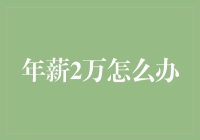 年薪2万怎么办